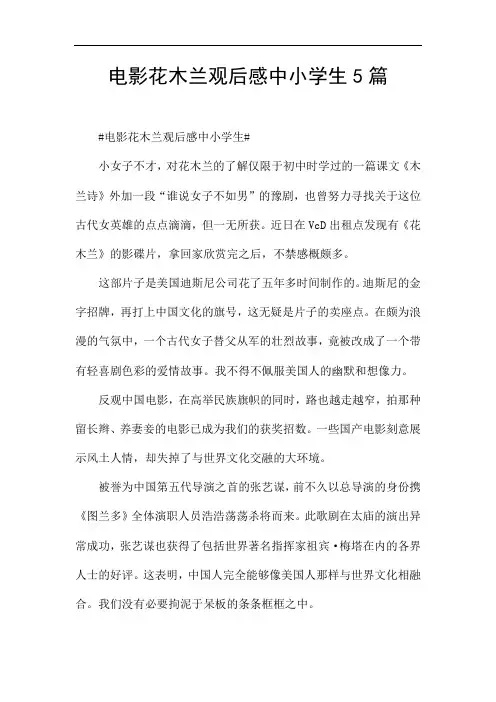 电影花木兰观后感中小学生5篇

#电影花木兰观后感中小学生#

小女子不才，对花木兰的了解仅限于初中时学过的一篇课文《木兰诗》外加一段“谁说女子不如男”的豫剧，也曾努力寻找关于这位古代女英雄的点点滴滴，但一无所获。近日在VcD出租点发现有《花木兰》的影碟片，拿回家欣赏完之后，不禁感概颇多。

这部片子是美国迪斯尼公司花了五年多时间制作的。迪斯尼的金字招牌，再打上中国文化的旗号，这无疑是片子的卖座点。在颇为浪漫的气氛中，一个古代女子替父从军的壮烈故事，竟被改成了一个带有轻喜剧色彩的爱情故事。我不得不佩服美国人的幽默和想像力。

反观中国电影，在高举民族旗帜的同时，路也越走越窄，拍那种留长辫、养妻妾的电影已成为我们的获奖招数。一些国产电影刻意展示风土人情，却失掉了与世界文化交融的大环境。

被誉为中国第五代导演之首的张艺谋，前不久以总导演的身份携《图兰多》全体演职人员浩浩荡荡杀将而来。此歌剧在太庙的演出异常成功，张艺谋也获得了包括世界著名指挥家祖宾·梅塔在内的各界人士的好评。这表明，中国人完全能够像美国人那样与世界文化相融合。我们没有必要拘泥于呆板的条条框框之中。